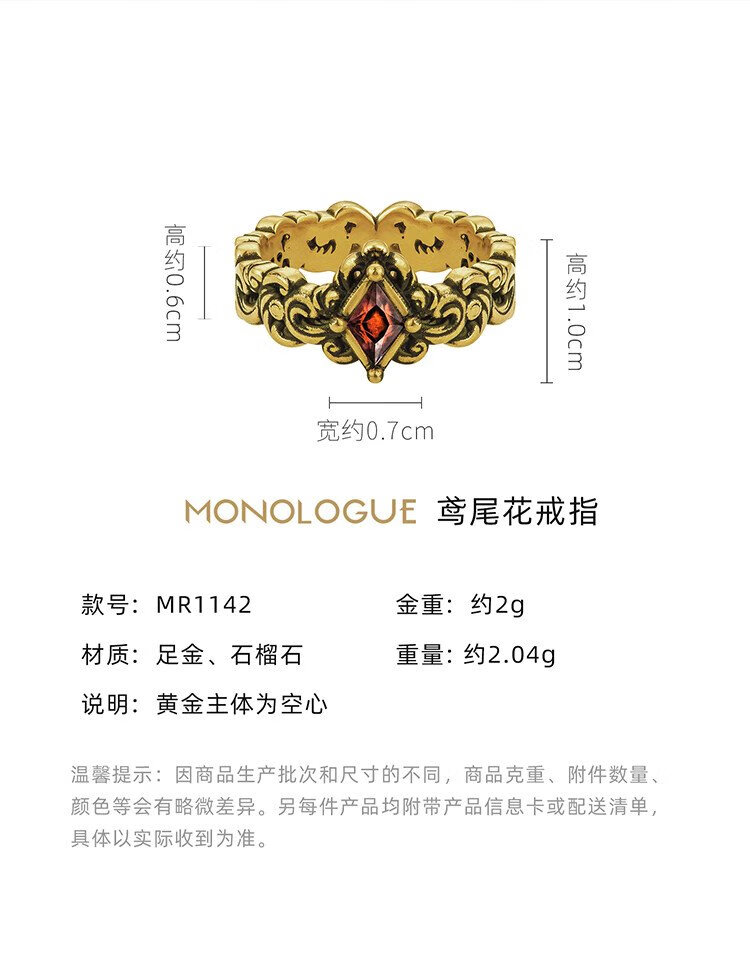 高约0.6cm

高约1.0cm

宽约0.7cm

MONOLOGUE 鸢尾花戒指

款号：MR1142 金重：约2g

材质：足金、石榴石 重量：约2.04g

说明：黄金主体为空心

温馨提示：因商品生产批次和尺寸的不同，商品克重、附件数量、颜色等会有略微差异。另每件产品均附带产品信息卡或配送清单，具体以实际收到为准。